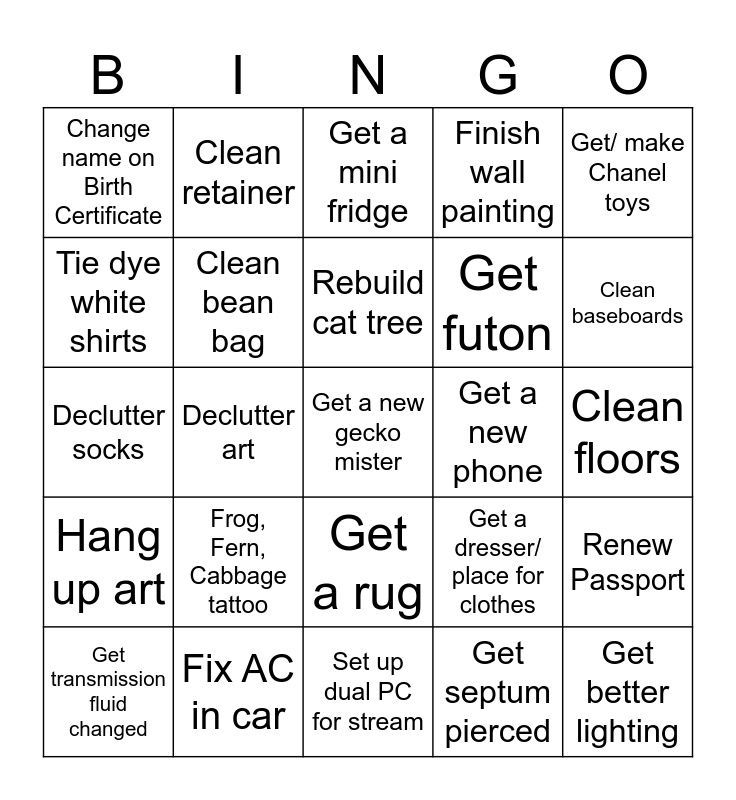 | B | I | N | G | O |
|---|---|---|---|---|
| Change name on Birth Certificate | Clean retainer | Get a mini fridge | Finish wall painting | Get/ make Chanel toys |
| Tie dye white shirts | Clean bean bag | Rebuild cat tree | Get futon | Clean baseboards |
| Declutter socks | Declutter art | Get a new gecko mister | Get a new phone | Clean floors |
| Hang up art | Frog, Fern, Cabbage tattoo | Get a rug | Get a dresser/ place for clothes | Renew Passport |
| Get transmission fluid changed | Fix AC in car | Set up dual PC for stream | Get septum pierced | Get better lighting |